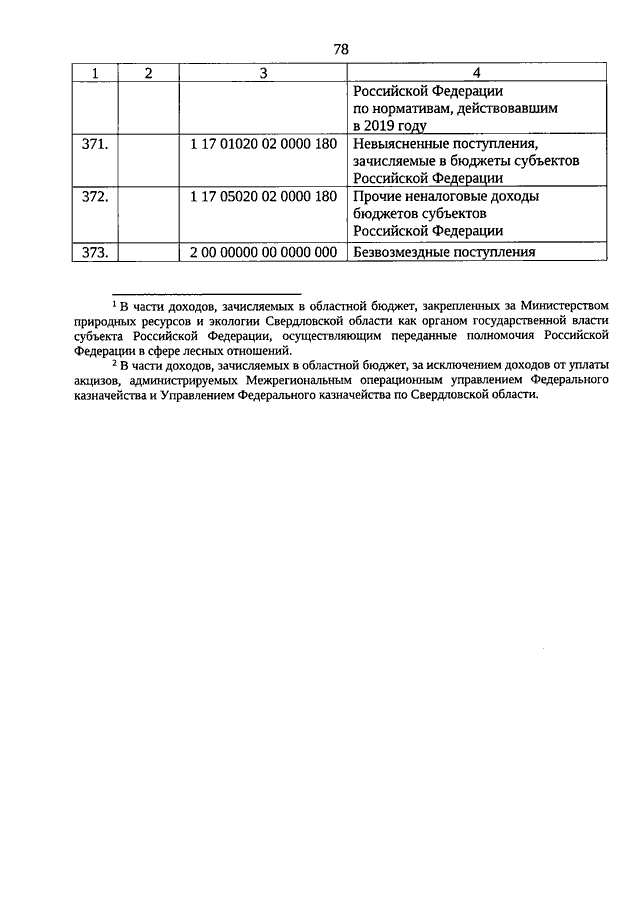 78

| 1 | 2 | 3 | 4 |
|---|---|---|---|
| | | | Российской Федерации по нормативам, действовавшим в 2019 году |
| 371. | | 1 17 01020 02 0000 180 | Невыясненные поступления, зачисляемые в бюджеты субъектов Российской Федерации |
| 372. | | 1 17 05020 02 0000 180 | Прочие неналоговые доходы бюджетов субъектов Российской Федерации |
| 373. | | 2 00 00000 00 0000 000 | Безвозмездные поступления |

$^1$ В части доходов, зачисляемых в областной бюджет, закрепленных за Министерством природных ресурсов и экологии Свердловской области как органом государственной власти субъекта Российской Федерации, осуществляющим переданные полномочия Российской Федерации в сфере лесных отношений.

$^2$ В части доходов, зачисляемых в областной бюджет, за исключением доходов от уплаты акцизов, администрируемых Межрегиональным операционным управлением Федерального казначейства и Управлением Федерального казначейства по Свердловской области.